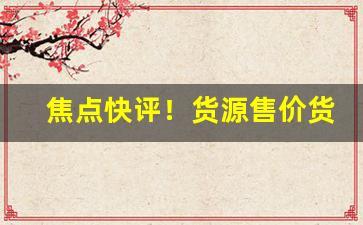 焦点快评！货源售价货